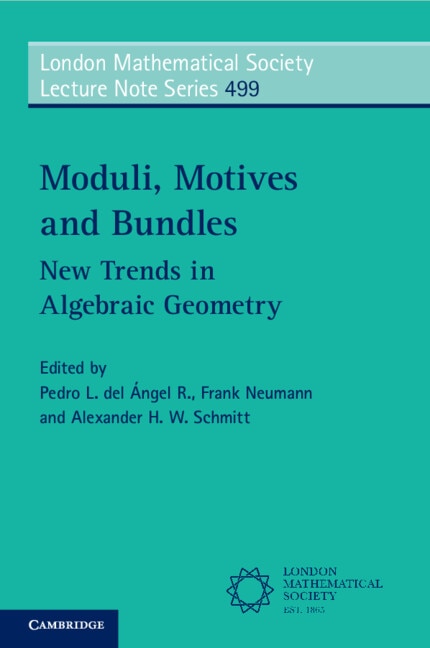 London Mathematical Society
Lecture Note Series 499

Moduli, Motives and Bundles

New Trends in Algebraic Geometry

Edited by
Pedro L. del Ángel R., Frank Neumann and Alexander H. W. Schmitt

LONDON MATHEMATICAL SOCIETY
EST. 1865

CAMBRIDGE